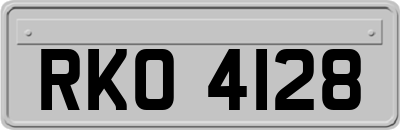 RKO 4128